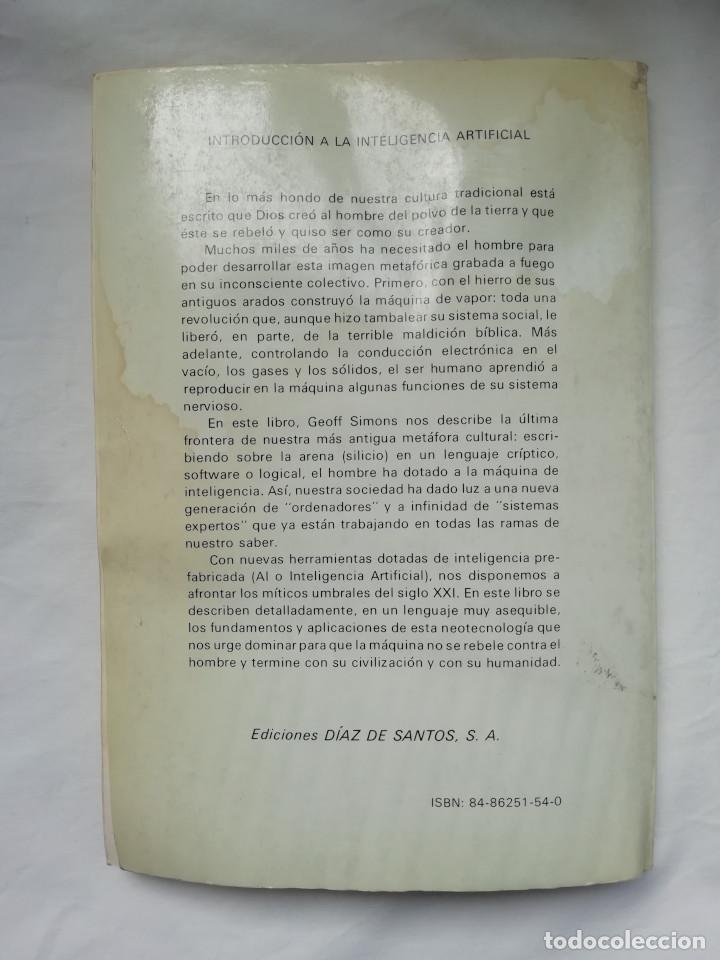 INTRODUCCIÓN A LA INTELIGENCIA ARTIFICIAL

En lo más hondo de nuestra cultura tradicional está escrito que Dios creó al hombre del polvo de la tierra y que éste se rebeló y quiso ser como su creador.

Muchos miles de años ha necesitado el hombre para poder desarrollar esta imagen metafórica grabada a fuego en su inconsciente colectivo. Primero, con el hierro de sus antiguos arados construyó la máquina de vapor: toda una revolución que, aunque hizo tambalear su sistema social, le liberó, en parte, de la terrible maldición bíblica. Más adelante, controlando la conducción electrónica en el vacío, los gases y los sólidos, el ser humano aprendió a reproducir en la máquina algunas funciones de su sistema nervioso.

En este libro, Geoff Simons nos describe la última frontera de nuestra más antigua metáfora cultural: escribiendo sobre la arena (silicio) en un lenguaje críptico, software o logical, el hombre ha dotado a la máquina de inteligencia. Así, nuestra sociedad ha dado luz a una nueva generación de "ordenadores" y a infinidad de "sistemas expertos" que ya están trabajando en todas las ramas de nuestro saber.

Con nuevas herramientas dotadas de inteligencia prefabricada (AI o Inteligencia Artificial), nos disponemos a afrontar los míticos umbrales del siglo XXI. En este libro se describen detalladamente, en un lenguaje muy asequible, los fundamentos y aplicaciones de esta neotecnología que nos urge dominar para que la máquina no se rebele contra el hombre y termine con su civilización y con su humanidad.

Ediciones DÍAZ DE SANTOS, S. A.

ISBN: 84-86251-54-0

todocoleccion